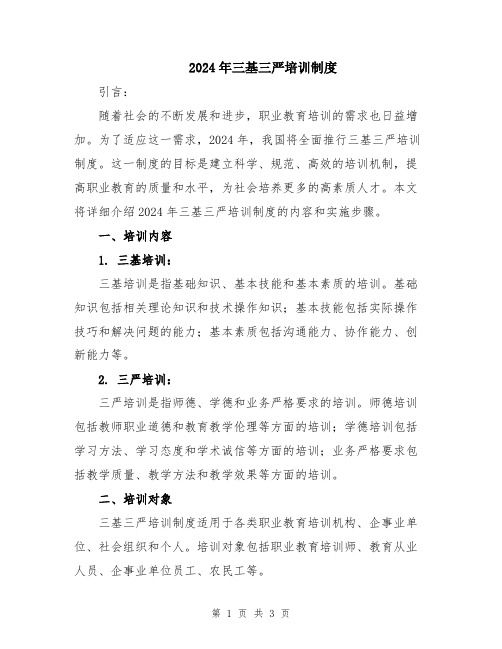 2024年三基三严培训制度

引言：

随着社会的不断发展和进步，职业教育培训的需求也日益增加。为了适应这一需求，2024年，我国将全面推行三基三严培训制度。这一制度的目标是建立科学、规范、高效的培训机制，提高职业教育的质量和水平，为社会培养更多的高素质人才。本文将详细介绍2024年三基三严培训制度的内容和实施步骤。

一、培训内容

1. 三基培训：

三基培训是指基础知识、基本技能和基本素质的培训。基础知识包括相关理论知识和技术操作知识；基本技能包括实际操作技巧和解决问题的能力；基本素质包括沟通能力、协作能力、创新能力等。

2. 三严培训：

三严培训是指师德、学德和业务严格要求的培训。师德培训包括教师职业道德和教育教学伦理等方面的培训；学德培训包括学习方法、学习态度和学术诚信等方面的培训；业务严格要求包括教学质量、教学方法和教学效果等方面的培训。

二、培训对象

三基三严培训制度适用于各类职业教育培训机构、企事业单位、社会组织和个人。培训对象包括职业教育培训师、教育从业人员、企事业单位员工、农民工等。

第 1 页 共 3 页